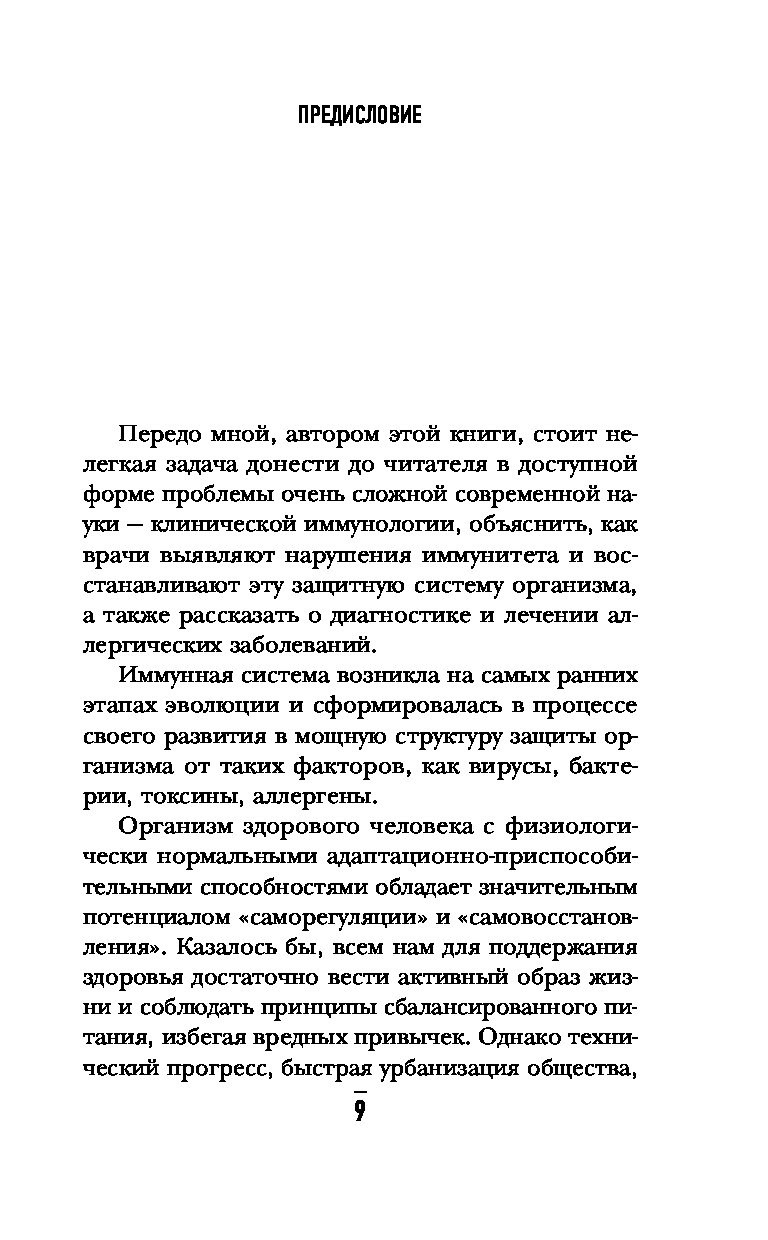 ПРЕДИСЛОВИЕ

Передо мной, автором этой книги, стоит нелегкая задача донести до читателя в доступной форме проблемы очень сложной современной науки — клинической иммунологии, объяснить, как врачи выявляют нарушения иммунитета и восстанавливают эту защитную систему организма, а также рассказать о диагностике и лечении аллергических заболеваний.

Иммунная система возникла на самых ранних этапах эволюции и сформировалась в процессе своего развития в мощную структуру защиты организма от таких факторов, как вирусы, бактерии, токсины, аллергены.

Организм здорового человека с физиологически нормальными адаптационно-приспособительными способностями обладает значительным потенциалом «саморегуляции» и «самовосстановления». Казалось бы, всем нам для поддержания здоровья достаточно вести активный образ жизни и соблюдать принципы сбалансированного питания, избегая вредных привычек. Однако технический прогресс, быстрая урбанизация общества,

9